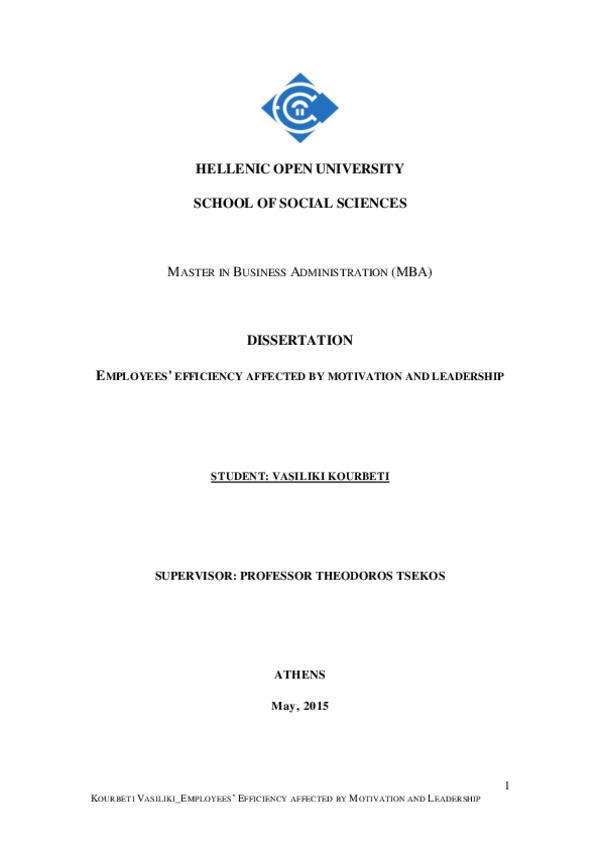 HELLENIC OPEN UNIVERSITY

SCHOOL OF SOCIAL SCIENCES

MASTER IN BUSINESS ADMINISTRATION (MBA)

DISSERTATION

EMPLOYEES' EFFICIENCY AFFECTED BY MOTIVATION AND LEADERSHIP

STUDENT: VASILIKI KOURBETI

SUPERVISOR: PROFESSOR THEODOROS TSEKOS

ATHENS

May, 2015

1

KOURBETI VASILIKI_EMPLOYEES' EFFICIENCY AFFECTED BY MOTIVATION AND LEADERSHIP